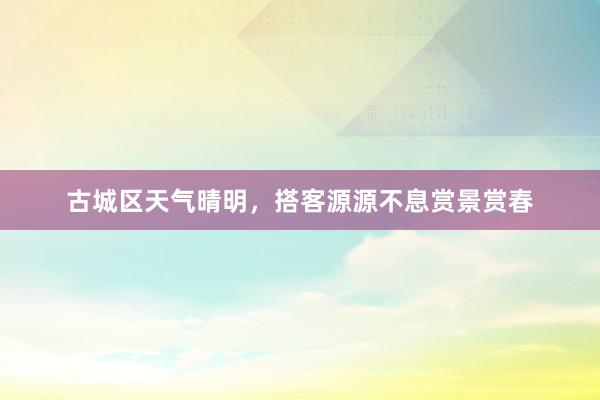 古城区天气晴明，搭客源源不息赏景赏春